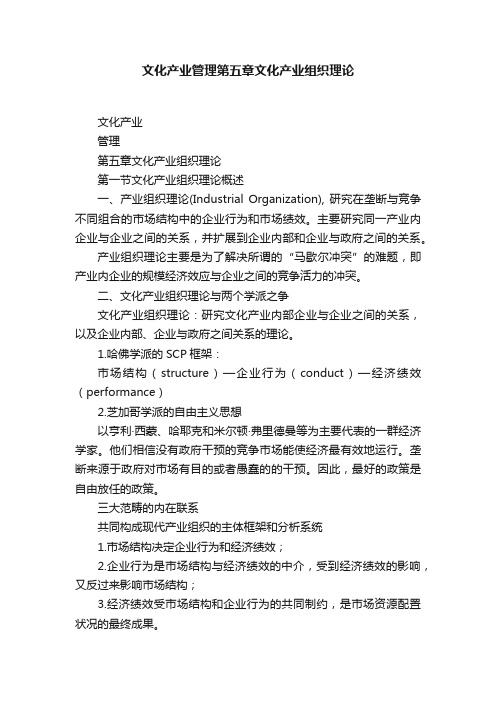 文化产业管理第五章文化产业组织理论

文化产业

管理

第五章文化产业组织理论

第一节文化产业组织理论概述

一、产业组织理论(Industrial Organization), 研究在垄断与竞争不同组合的市场结构中的企业行为和市场绩效。主要研究同一产业内企业与企业之间的关系，并扩展到企业内部和企业与政府之间的关系。

产业组织理论主要是为了解决所谓的“马歇尔冲突”的难题，即产业内企业的规模经济效应与企业之间的竞争活力的冲突。

二、文化产业组织理论与两个学派之争

文化产业组织理论：研究文化产业内部企业与企业之间的关系，以及企业内部、企业与政府之间关系的理论。

1.哈佛学派的 SCP 框架：

市场结构（structure）—企业行为（conduct）—经济绩效（performance）

2.芝加哥学派的自由主义思想

以亨利·西蒙、哈耶克和米尔顿·弗里德曼等为主要代表的一群经济学家。他们相信没有政府干预的竞争市场能使经济最有效地运行。垄断来源于政府对市场有目的或者愚蠢的的干预。因此，最好的政策是自由放任的政策。

三大范畴的内在联系

共同构成现代产业组织的主体框架和分析系统

1.市场结构决定企业行为和经济绩效；

2.企业行为是市场结构与经济绩效的中介，受到经济绩效的影响，又反过来影响市场结构；

3.经济绩效受市场结构和企业行为的共同制约，是市场资源配置状况的最终成果。